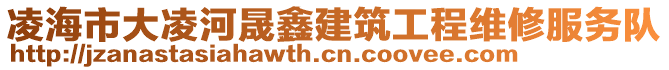 凌海市大凌河晟鑫建筑工程维修服务队
http://jzanastasiahawth.cn.coovee.com